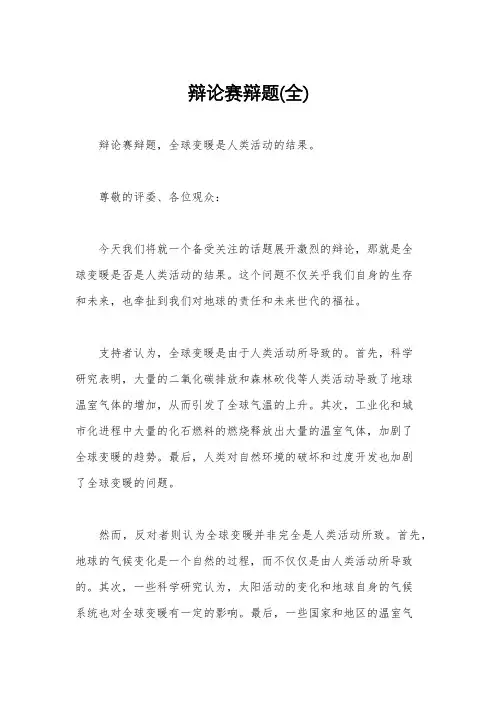 辩论赛辩题(全)

辩论赛辩题，全球变暖是人类活动的结果。

尊敬的评委、各位观众：

今天我们将就一个备受关注的话题展开激烈的辩论，那就是全球变暖是否是人类活动的结果。这个问题不仅关乎我们自身的生存和未来，也牵扯到我们对地球的责任和未来世代的福祉。

支持者认为，全球变暖是由于人类活动所导致的。首先，科学研究表明，大量的二氧化碳排放和森林砍伐等人类活动导致了地球温室气体的增加，从而引发了全球气温的上升。其次，工业化和城市化进程中大量的化石燃料的燃烧释放出大量的温室气体，加剧了全球变暖的趋势。最后，人类对自然环境的破坏和过度开发也加剧了全球变暖的问题。

然而，反对者则认为全球变暖并非完全是人类活动所致。首先，地球的气候变化是一个自然的过程，而不仅仅是由人类活动所导致的。其次，一些科学研究认为，太阳活动的变化和地球自身的气候系统也对全球变暖有一定的影响。最后，一些国家和地区的温室气